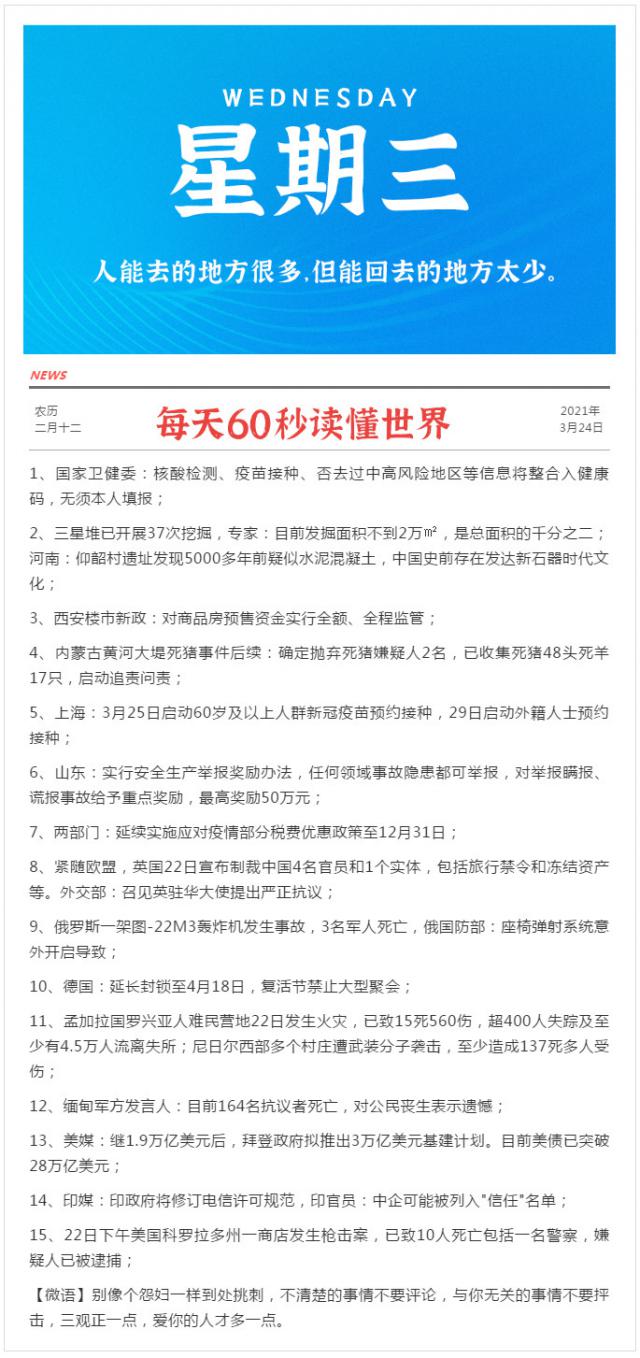 WEDNESDAY

星期三

人能去的地方很多,但能回去的地方太少。

NEWS

农历
二月十二

每天60秒读懂世界

2021年
3月24日

1、国家卫健委：核酸检测、疫苗接种、否去过中高风险地区等信息将整合入健康码，无须本人填报；

2、三星堆已开展37次挖掘，专家：目前发掘面积不到2万㎡，是总面积的千分之二；河南：仰韶村遗址发现5000多年前疑似水泥混凝土，中国史前存在发达新石器时代文化；

3、西安楼市新政：对商品房预售资金实行全额、全程监管；

4、内蒙古黄河大堤死猪事件后续：确定抛弃死猪嫌疑人2名，已收集死猪48头死羊17只，启动追责问责；

5、上海：3月25日启动60岁及以上人群新冠疫苗预约接种，29日启动外籍人士预约接种；

6、山东：实行安全生产举报奖励办法，任何领域事故隐患都可举报，对举报瞒报、谎报事故给予重点奖励，最高奖励50万元；

7、两部门：延续实施应对疫情部分税费优惠政策至12月31日；

8、紧随欧盟，英国22日宣布制裁中国4名官员和1个实体，包括旅行禁令和冻结资产等。外交部：召见英驻华大使提出严正抗议；

9、俄罗斯一架图-22M3轰炸机发生事故，3名军人死亡，俄国防部：座椅弹射系统意外开启导致；

10、德国：延长封锁至4月18日，复活节禁止大型聚会；

11、孟加拉国罗兴亚人难民营地22日发生火灾，已致15死560伤，超400人失踪及至少有4.5万人流离失所；尼日尔西部多个村庄遭武装分子袭击，至少造成137死多人受伤；

12、缅甸军方发言人：目前164名抗议者死亡，对公民丧生表示遗憾；

13、美媒：继1.9万亿美元后，拜登政府拟推出3万亿美元基建计划。目前美债已突破28万亿美元；

14、印媒：印政府将修订电信许可规范，印官员：中企可能被列入"信任"名单；

15、22日下午美国科罗拉多州一商店发生枪击案，已致10人死亡包括一名警察，嫌疑人已被逮捕；

【微语】别像个怨妇一样到处挑刺，不清楚的事情不要评论，与你无关的事情不要抨击，三观正一点，爱你的人才多一点。